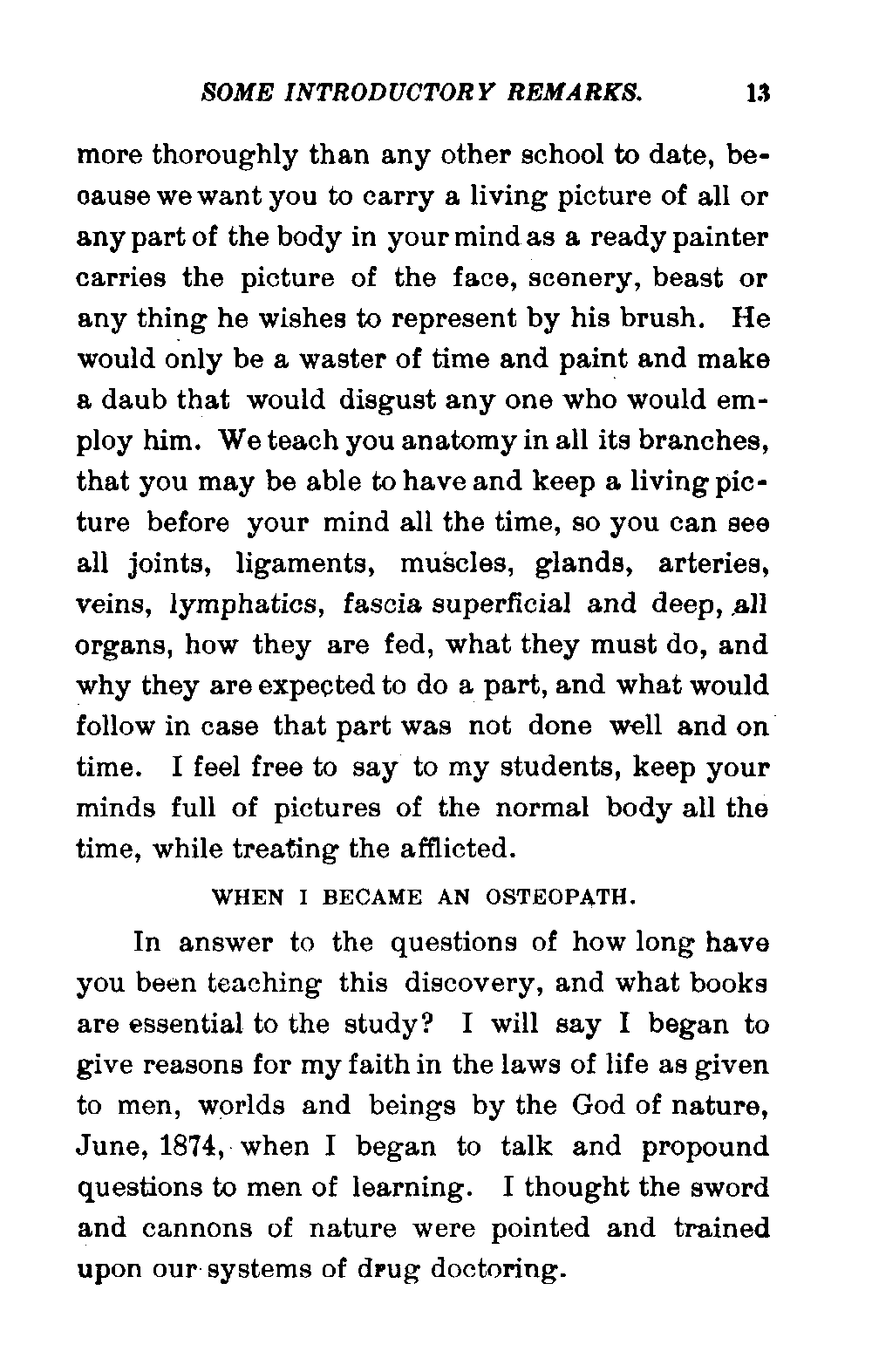 SOME INTRODUCTORY REMARKS. 13

more thoroughly than any other school to date, because we want you to carry a living picture of all or any part of the body in your mind as a ready painter carries the picture of the face, scenery, beast or any thing he wishes to represent by his brush. He would only be a waster of time and paint and make a daub that would disgust any one who would employ him. We teach you anatomy in all its branches, that you may be able to have and keep a living picture before your mind all the time, so you can see all joints, ligaments, muscles, glands, arteries, veins, lymphatics, fascia superficial and deep, all organs, how they are fed, what they must do, and why they are expected to do a part, and what would follow in case that part was not done well and on time. I feel free to say to my students, keep your minds full of pictures of the normal body all the time, while treating the afflicted.

WHEN I BECAME AN OSTEOPATH.

In answer to the questions of how long have you been teaching this discovery, and what books are essential to the study? I will say I began to give reasons for my faith in the laws of life as given to men, worlds and beings by the God of nature, June, 1874, when I began to talk and propound questions to men of learning. I thought the sword and cannons of nature were pointed and trained upon our systems of drug doctoring.